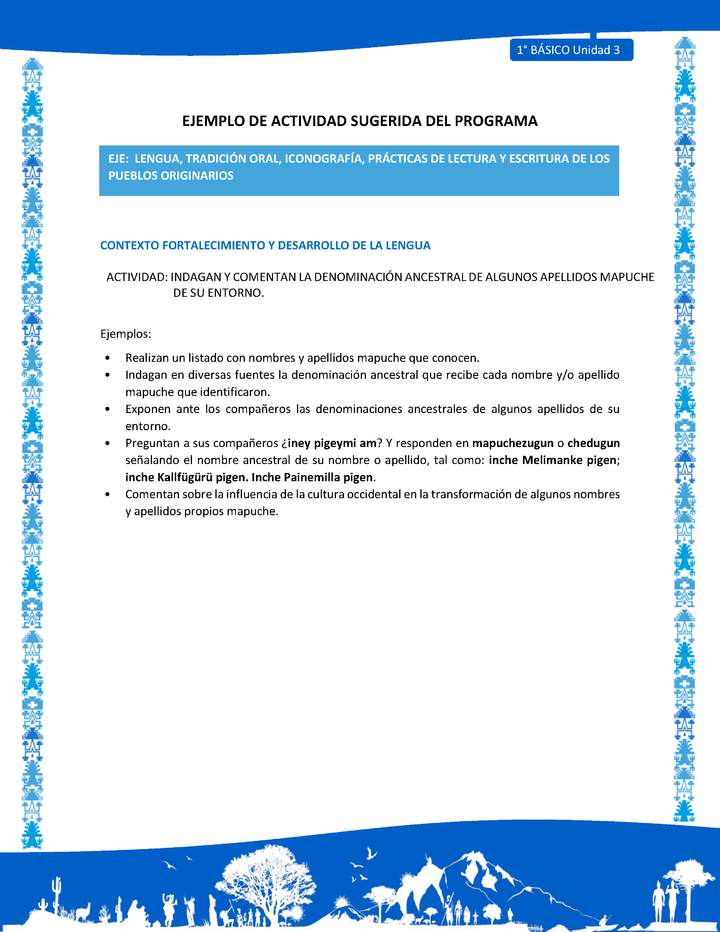 1° BÁSICO Unidad 3

EJEMPLO DE ACTIVIDAD SUGERIDA DEL PROGRAMA

EJE: LENGUA, TRADICIÓN ORAL, ICONOGRAFÍA, PRÁCTICAS DE LECTURA Y ESCRITURA DE LOS PUEBLOS ORIGINARIOS

CONTEXTO FORTALECIMIENTO Y DESARROLLO DE LA LENGUA

ACTIVIDAD: INDAGAN Y COMENTAN LA DENOMINACIÓN ANCESTRAL DE ALGUNOS APELLIDOS MAPUCHE DE SU ENTORNO.

Ejemplos:

• Realizan un listado con nombres y apellidos mapuche que conocen.
• Indagan en diversas fuentes la denominación ancestral que recibe cada nombre y/o apellido mapuche que identificaron.
• Exponen ante los compañeros las denominaciones ancestrales de algunos apellidos de su entorno.
• Preguntan a sus compañeros ¿iney pigeymi am? Y responden en mapuchezugun o chedugun señalando el nombre ancestral de su nombre o apellido, tal como: inche Melimanke pigen; inche Kallfügürü pigen. Inche Painemilla pigen.
• Comentan sobre la influencia de la cultura occidental en la transformación de algunos nombres y apellidos propios mapuche.